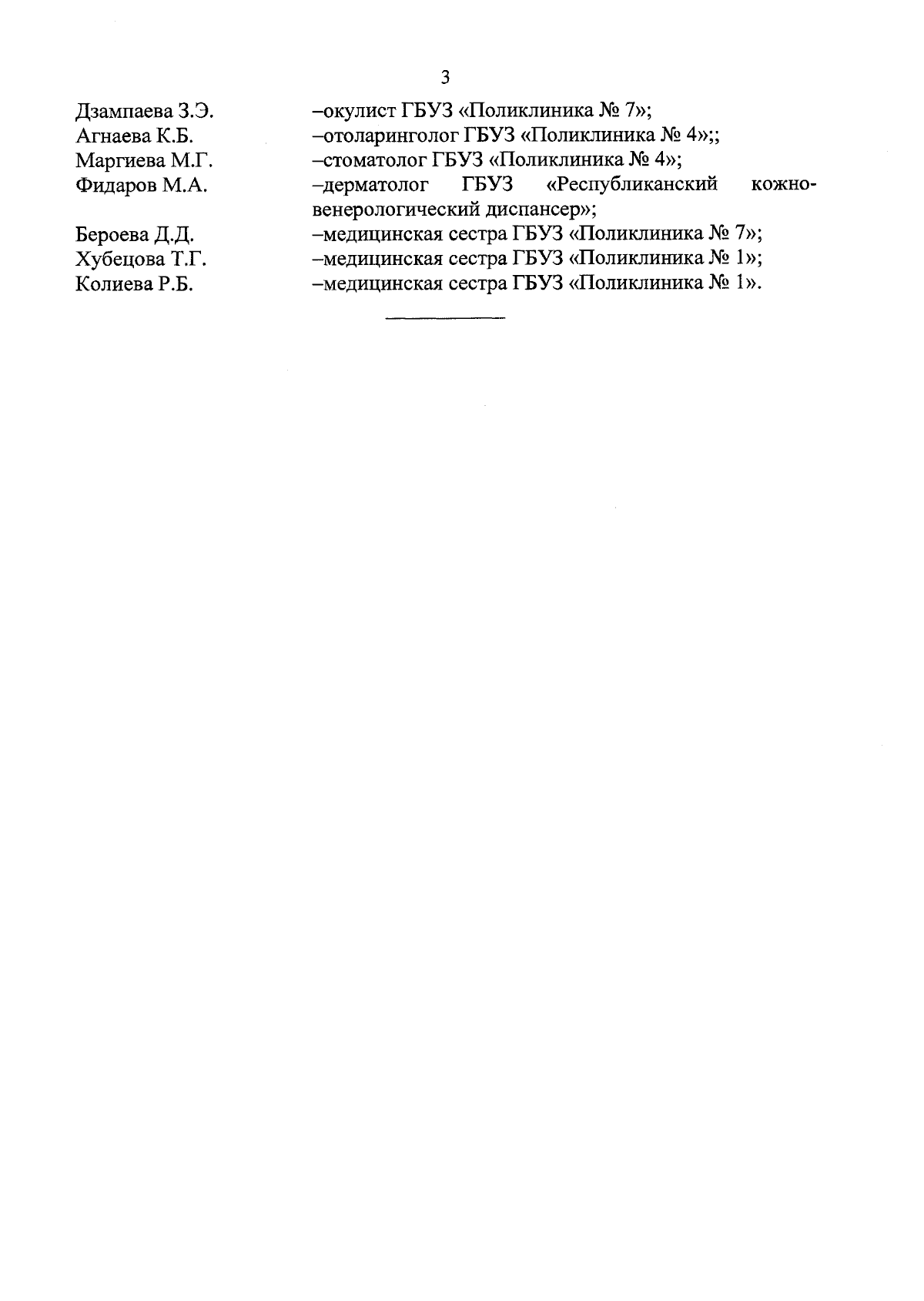 3

Дзампаева З.Э. –окулист ГБУЗ «Поликлиника № 7»;
Агнаева К.Б. –отоларинголог ГБУЗ «Поликлиника № 4»;;
Маргиева М.Г. –стоматолог ГБУЗ «Поликлиника № 4»;
Фидаров М.А. –дерматолог ГБУЗ «Республиканский кожно-венерологический диспансер»;
Бероева Д.Д. –медицинская сестра ГБУЗ «Поликлиника № 7»;
Хубецова Т.Г. –медицинская сестра ГБУЗ «Поликлиника № 1»;
Колиева Р.Б. –медицинская сестра ГБУЗ «Поликлиника № 1».